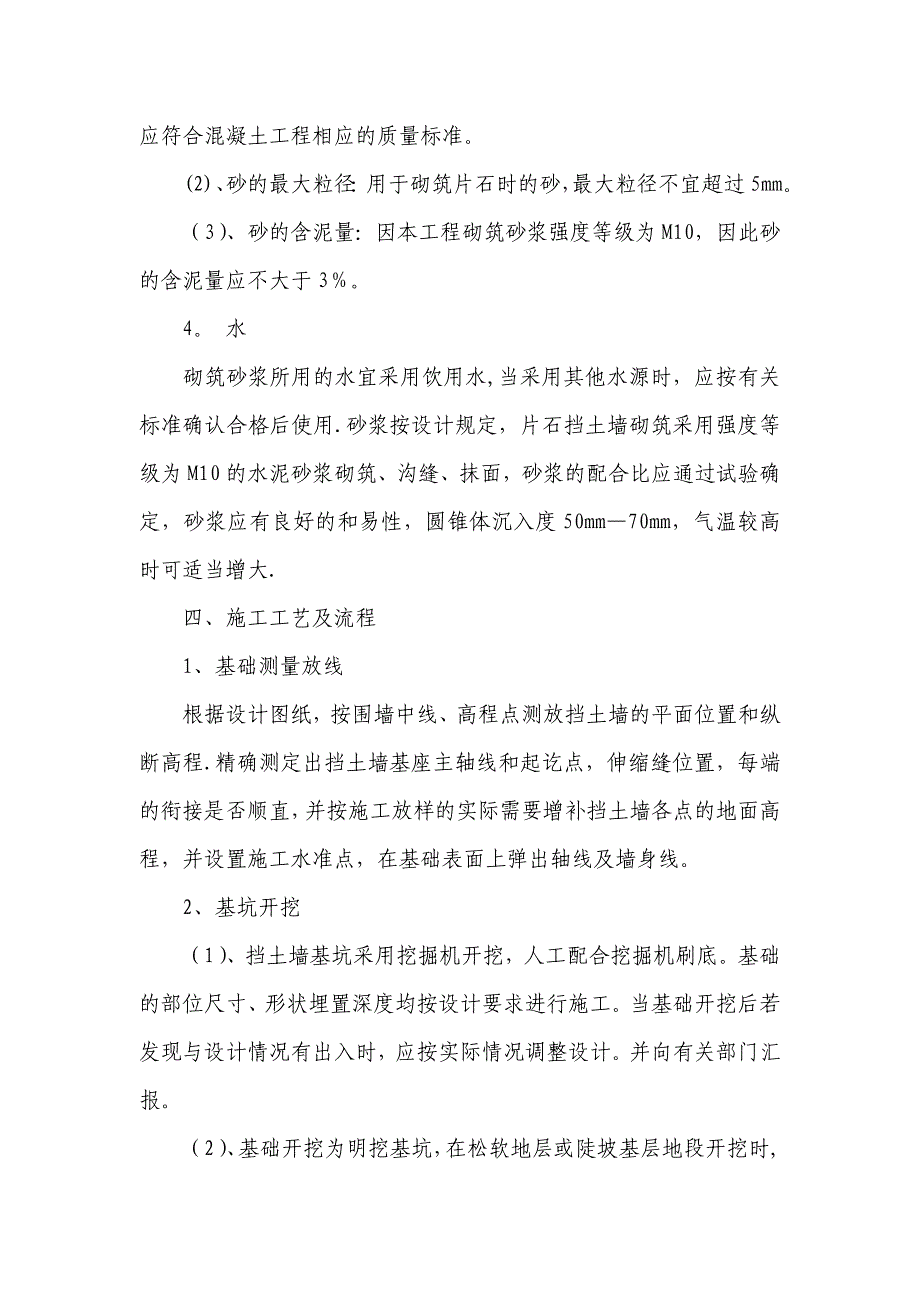 应符合混凝土工程相应的质量标准。

(2)、砂的最大粒径: 用于砌筑片石时的砂,最大粒径不宜超过 5mm。

（3)、砂的含泥量: 因本工程砌筑砂浆强度等级为 M10，因此砂的含泥量应不大于 3%。

4。 水

砌筑砂浆所用的水宜采用饮用水,当采用其他水源时，应按有关标准确认合格后使用.砂浆按设计规定，片石挡土墙砌筑采用强度等级为 M10 的水泥砂浆砌筑、沟缝、抹面，砂浆的配合比应通过试验确定，砂浆应有良好的和易性，圆锥体沉入度 50mm—70mm，气温较高时可适当增大.

四、施工工艺及流程

1、基础测量放线

根据设计图纸，按围墙中线、高程点测放挡土墙的平面位置和纵断高程.精确测定出挡土墙基座主轴线和起讫点，伸缩缝位置，每端的衔接是否顺直,并按施工放样的实际需要增补挡土墙各点的地面高程，并设置施工水准点，在基础表面上弹出轴线及墙身线。

2、基坑开挖

（1)、挡土墙基坑采用挖掘机开挖，人工配合挖掘机刷底。基础的部位尺寸、形状埋置深度均按设计要求进行施工。当基础开挖后若发现与设计情况有出入时，应按实际情况调整设计。并向有关部门汇报。

（2)、基础开挖为明挖基坑,在松软地层或陡坡基层地段开挖时,